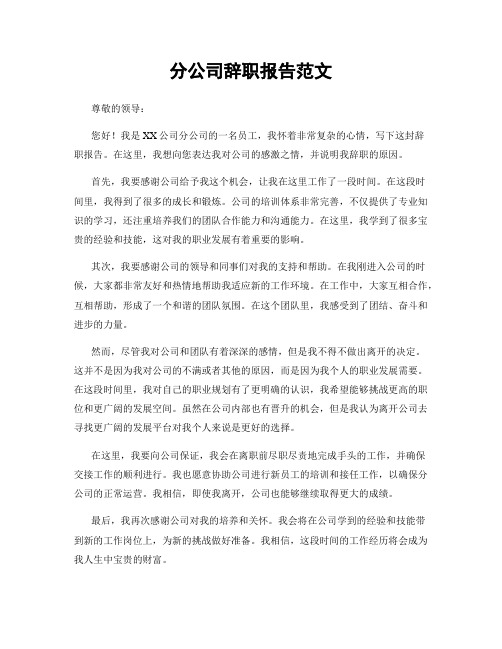 分公司辞职报告范文

尊敬的领导：

您好！我是XX公司分公司的一名员工，我怀着非常复杂的心情，写下这封辞职报告。在这里，我想向您表达我对公司的感激之情，并说明我辞职的原因。

首先，我要感谢公司给予我这个机会，让我在这里工作了一段时间。在这段时间里，我得到了很多的成长和锻炼。公司的培训体系非常完善，不仅提供了专业知识的学习，还注重培养我们的团队合作能力和沟通能力。在这里，我学到了很多宝贵的经验和技能，这对我的职业发展有着重要的影响。

其次，我要感谢公司的领导和同事们对我的支持和帮助。在我刚进入公司的时候，大家都非常友好和热情地帮助我适应新的工作环境。在工作中，大家互相合作，互相帮助，形成了一个和谐的团队氛围。在这个团队里，我感受到了团结、奋斗和进步的力量。

然而，尽管我对公司和团队有着深深的感情，但是我不得不做出离开的决定。这并不是因为我对公司的不满或者其他的原因，而是因为我个人的职业发展需要。在这段时间里，我对自己的职业规划有了更明确的认识，我希望能够挑战更高的职位和更广阔的发展空间。虽然在公司内部也有晋升的机会，但是我认为离开公司去寻找更广阔的发展平台对我个人来说是更好的选择。

在这里，我要向公司保证，我会在离职前尽职尽责地完成手头的工作，并确保交接工作的顺利进行。我也愿意协助公司进行新员工的培训和接任工作，以确保分公司的正常运营。我相信，即使我离开，公司也能够继续取得更大的成绩。

最后，我再次感谢公司对我的培养和关怀。我会将在公司学到的经验和技能带到新的工作岗位上，为新的挑战做好准备。我相信，这段时间的工作经历将会成为我人生中宝贵的财富。